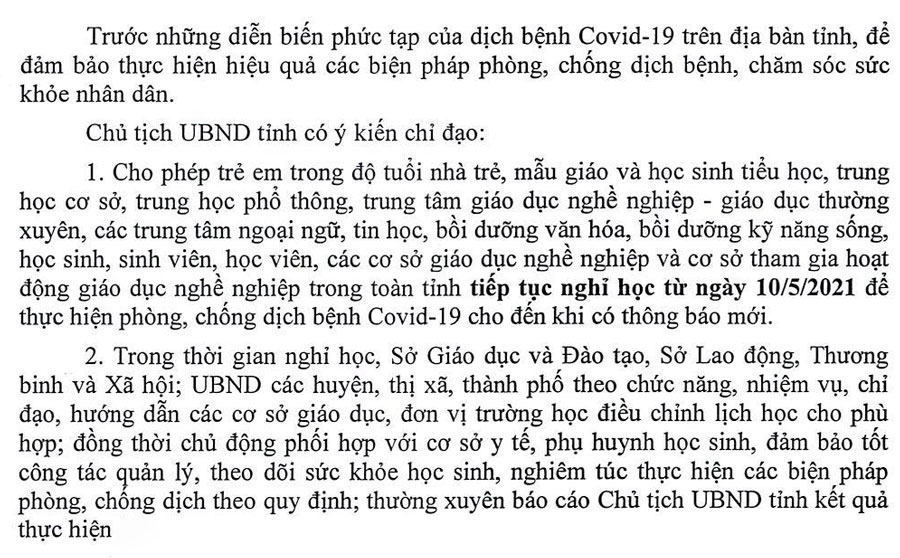 Trước những diễn biến phức tạp của dịch bệnh Covid-19 trên địa bàn tỉnh, để đảm bảo thực hiện hiệu quả các biện pháp phòng, chống dịch bệnh, chăm sóc sức khỏe nhân dân.

Chủ tịch UBND tỉnh có ý kiến chỉ đạo:

1. Cho phép trẻ em trong độ tuổi nhà trẻ, mẫu giáo và học sinh tiểu học, trung học cơ sở, trung học phổ thông, trung tâm giáo dục nghề nghiệp - giáo dục thường xuyên, các trung tâm ngoại ngữ, tin học, bồi dưỡng văn hóa, bồi dưỡng kỹ năng sống, học sinh, sinh viên, học viên, các cơ sở giáo dục nghề nghiệp và cơ sở tham gia hoạt động giáo dục nghề nghiệp trong toàn tỉnh tiếp tục nghỉ học từ ngày 10/5/2021 để thực hiện phòng, chống dịch bệnh Covid-19 cho đến khi có thông báo mới.

2. Trong thời gian nghỉ học, Sở Giáo dục và Đào tạo, Sở Lao động, Thương binh và Xã hội; UBND các huyện, thị xã, thành phố theo chức năng, nhiệm vụ, chỉ đạo, hướng dẫn các cơ sở giáo dục, đơn vị trường học điều chỉnh lịch học cho phù hợp; đồng thời chủ động phối hợp với cơ sở y tế, phụ huynh học sinh, đảm bảo tốt công tác quản lý, theo dõi sức khỏe học sinh, nghiêm túc thực hiện các biện pháp phòng, chống dịch theo quy định; thường xuyên báo cáo Chủ tịch UBND tỉnh kết quả thực hiện